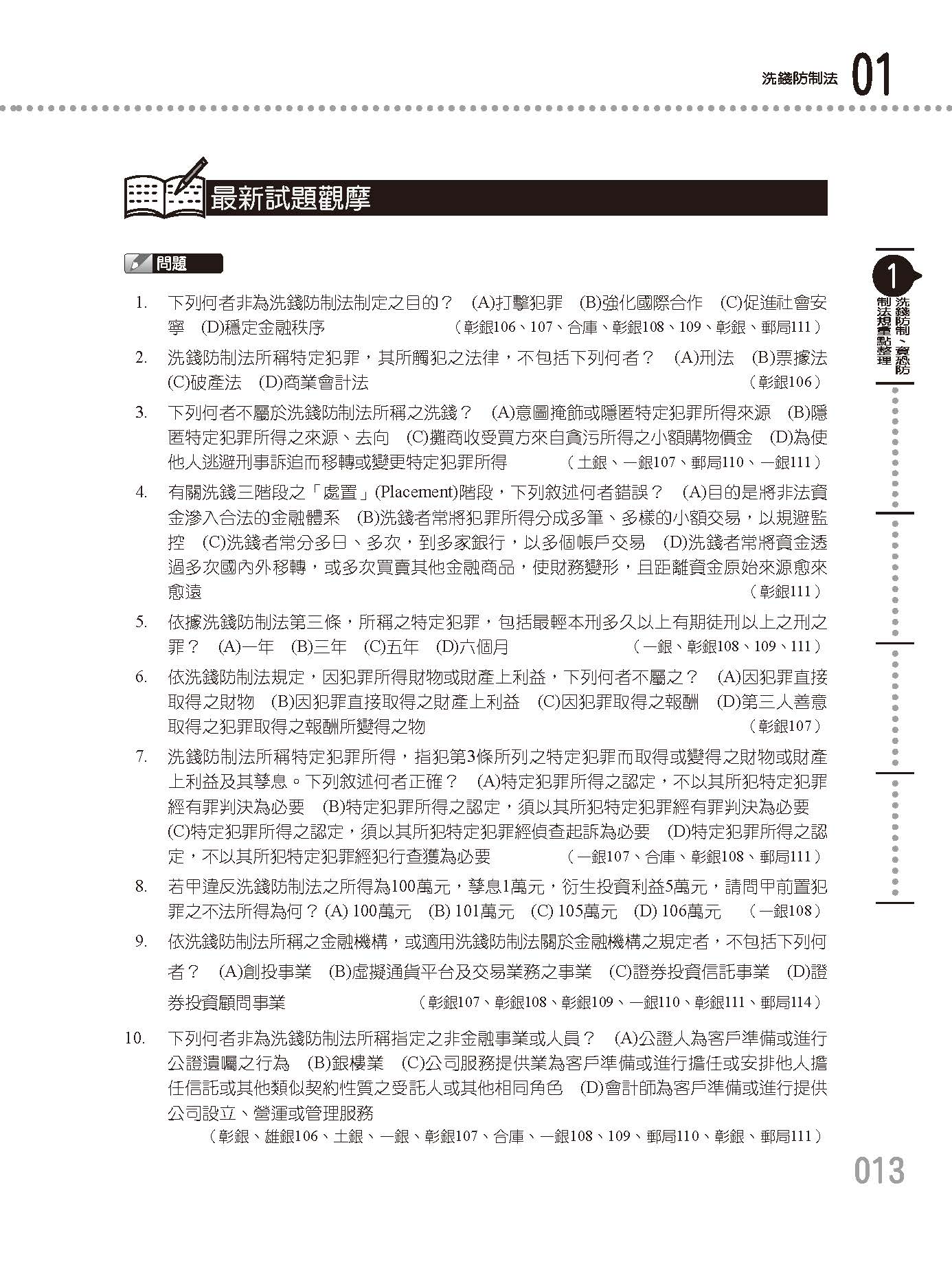 洗錢防制法 01

最新試題觀摩

問題

1. 下列何者非為洗錢防制法制定之目的？ (A)打擊犯罪 (B)強化國際合作 (C)促進社會安寧 (D)穩定金融秩序 （彰銀106、107、合庫、彰銀108、109、彰銀、郵局111）

2. 洗錢防制法所稱特定犯罪，其所觸犯之法律，不包括下列何者？ (A)刑法 (B)票據法 (C)破產法 (D)商業會計法 （彰銀106）

3. 下列何者不屬於洗錢防制法所稱之洗錢？ (A)意圖掩飾或隱匿特定犯罪所得來源 (B)隱匿特定犯罪所得之來源、去向 (C)攤商收受買方來自貪污所得之小額購物價金 (D)為使他人逃避刑事訴追而移轉或變更特定犯罪所得 （土銀、一銀107、郵局110、一銀111）

4. 有關洗錢三階段之「處置」(Placement)階段，下列敘述何者錯誤？ (A)目的是將非法資金滲入合法的金融體系 (B)洗錢者常將犯罪所得分成多筆、多樣的小額交易，以規避監控 (C)洗錢者常分多日、多次，到多家銀行，以多個帳戶交易 (D)洗錢者常將資金透過多次國內外移轉，或多次買賣其他金融商品，使財務變形，且距離資金原始來源愈來愈遠 （彰銀111）

5. 依據洗錢防制法第三條，所稱之特定犯罪，包括最輕本刑多久以上有期徒刑以上之刑之罪？ (A)一年 (B)三年 (C)五年 (D)六個月 （一銀、彰銀108、109、111）

6. 依洗錢防制法規定，因犯罪所得財物或財產上利益，下列何者不屬之？ (A)因犯罪直接取得之財物 (B)因犯罪直接取得之財產上利益 (C)因犯罪取得之報酬 (D)第三人善意取得之犯罪取得之報酬所變得之物 （彰銀107）

7. 洗錢防制法所稱特定犯罪所得，指犯第3條所列之特定犯罪而取得或變得之財物或財產上利益及其孳息。下列敘述何者正確？ (A)特定犯罪所得之認定，不以其所犯特定犯罪經有罪判決為必要 (B)特定犯罪所得之認定，須以其所犯特定犯罪經有罪判決為必要 (C)特定犯罪所得之認定，須以其所犯特定犯罪經偵查起訴為必要 (D)特定犯罪所得之認定，不以其所犯特定犯罪經犯行查獲為必要 （一銀107、合庫、彰銀108、郵局111）

8. 若甲違反洗錢防制法之所得為100萬元，孳息1萬元，衍生投資利益5萬元，請問甲前置犯罪之不法所得為何？(A) 100萬元 (B) 101萬元 (C) 105萬元 (D) 106萬元 （一銀108）

9. 依洗錢防制法所稱之金融機構，或適用洗錢防制法關於金融機構之規定者，不包括下列何者？ (A)創投事業 (B)虛擬通貨平台及交易業務之事業 (C)證券投資信託事業 (D)證券投資顧問事業 （彰銀107、彰銀108、彰銀109、一銀110、彰銀111、郵局114）

10. 下列何者非為洗錢防制法所稱指定之非金融事業或人員？ (A)公證人為客戶準備或進行公證遺囑之行為 (B)銀樓業 (C)公司服務提供業為客戶準備或進行擔任或安排他人擔任信託或其他類似契約性質之受託人或其他相同角色 (D)會計師為客戶準備或進行提供公司設立、營運或管理服務
（彰銀、雄銀106、土銀、一銀、彰銀107、合庫、一銀108、109、郵局110、彰銀、郵局111）

1 洗錢防制、資恐防制法規重點整理

013